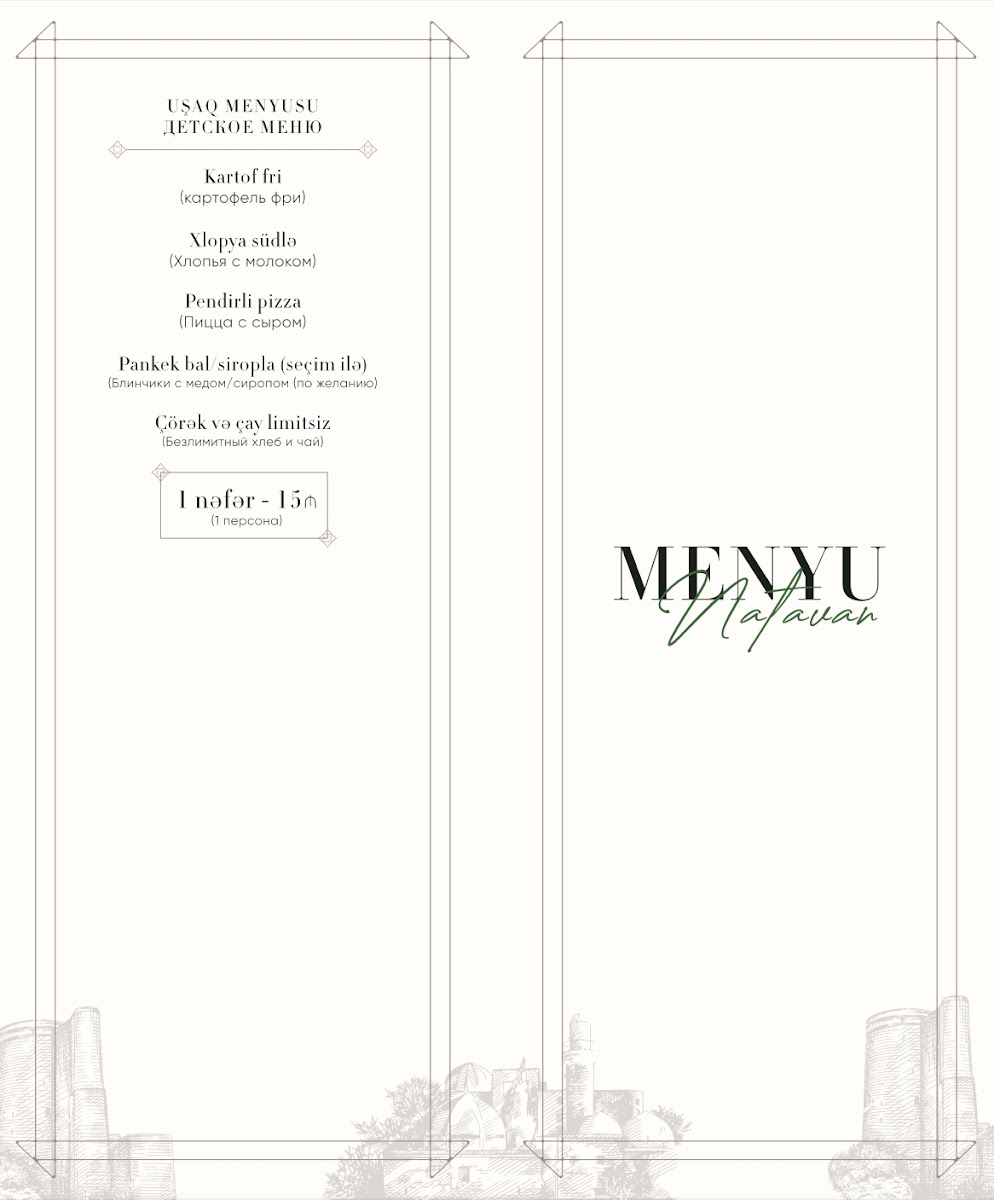 UŞAQ MENYUSU
ДЕТСКОЕ МЕНЮ

Kartof fri
(картофель фри)

Xlopya südlə
(Хлопья с молоком)

Pendirli pizza
(Пицца с сыром)

Pankek bal/siropla (seçim ilə)
(Блинчики с медом/сиропом (по желанию)

Çörək və çay limitsiz
(Безлимитный хлеб и чай)

1 nəfər - 15₼
(1 персона)

MENYU
Natavan